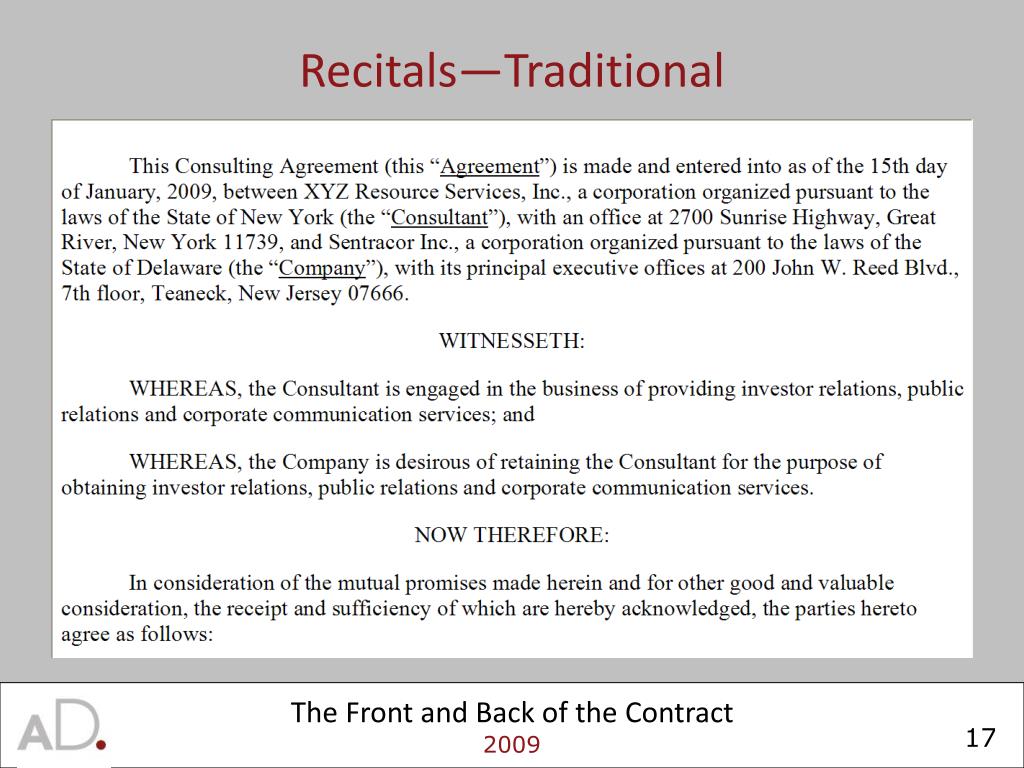 Recitals—Traditional

This Consulting Agreement (this "Agreement") is made and entered into as of the 15th day of January, 2009, between XYZ Resource Services, Inc., a corporation organized pursuant to the laws of the State of New York (the "Consultant"), with an office at 2700 Sunrise Highway, Great River, New York 11739, and Sentracor Inc., a corporation organized pursuant to the laws of the State of Delaware (the "Company"), with its principal executive offices at 200 John W. Reed Blvd., 7th floor, Teaneck, New Jersey 07666.

WITNESSETH:

WHEREAS, the Consultant is engaged in the business of providing investor relations, public relations and corporate communication services; and

WHEREAS, the Company is desirous of retaining the Consultant for the purpose of obtaining investor relations, public relations and corporate communication services.

NOW THEREFORE:

In consideration of the mutual promises made herein and for other good and valuable consideration, the receipt and sufficiency of which are hereby acknowledged, the parties hereto agree as follows:

AD.

The Front and Back of the Contract
2009

17